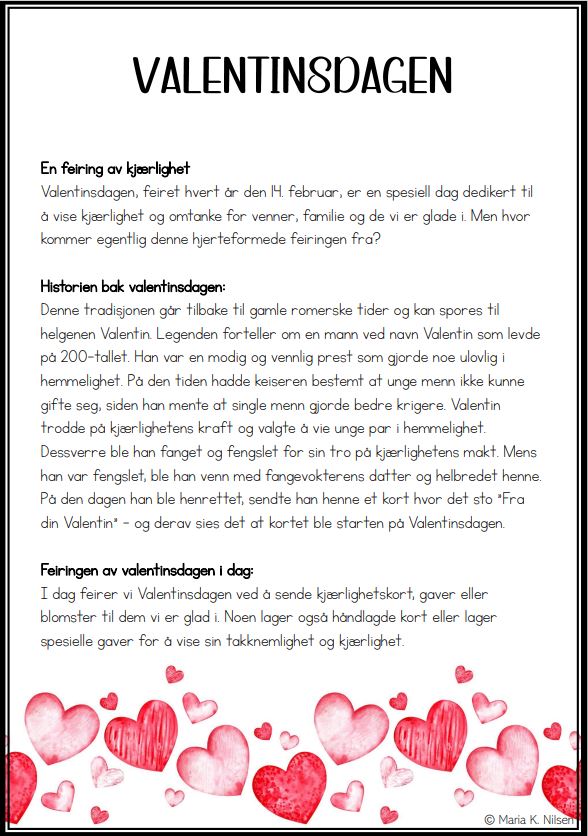 VALENTINSDAGEN

En feiring av kjærlighet
Valentinsdagen, feiret hvert år den 14. februar, er en spesiell dag dedikert til å vise kjærlighet og omtanke for venner, familie og de vi er glade i. Men hvor kommer egentlig denne hjerteformede feiringen fra?

Historien bak valentinsdagen:
Denne tradisjonen går tilbake til gamle romerske tider og kan spores til helgenen Valentin. Legenden forteller om en mann ved navn Valentin som levde på 200-tallet. Han var en modig og vennlig prest som gjorde noe ulovlig i hemmelighet. På den tiden hadde keiseren bestemt at unge menn ikke kunne gifte seg, siden han mente at single menn gjorde bedre krigere. Valentin trodde på kjærlighetens kraft og valgte å vie unge par i hemmelighet. Dessverre ble han fanget og fengslet for sin tro på kjærlighetens makt. Mens han var fengslet, ble han venn med fangevokterens datter og helbredet henne. På den dagen han ble henrettet, sendte han henne et kort hvor det sto "Fra din Valentin" - og derav sies det at kortet ble starten på Valentinsdagen.

Feiringen av valentinsdagen i dag:
I dag feirer vi Valentinsdagen ved å sende kjærlighetskort, gaver eller blomster til dem vi er glad i. Noen lager også håndlagde kort eller lager spesielle gaver for å vise sin takknemlighet og kjærlighet.

© Maria K. Nilsen